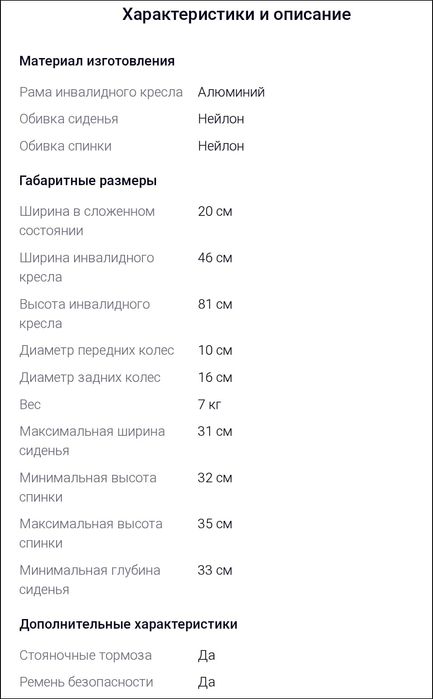 Характеристики и описание

Материал изготовления

| | |
|---|---|
| Рама инвалидного кресла | Алюминий |
| Обивка сиденья | Нейлон |
| Обивка спинки | Нейлон |

Габаритные размеры

| | |
|---|---|
| Ширина в сложенном состоянии | 20 см |
| Ширина инвалидного кресла | 46 см |
| Высота инвалидного кресла | 81 см |
| Диаметр передних колес | 10 см |
| Диаметр задних колес | 16 см |
| Вес | 7 кг |
| Максимальная ширина сиденья | 31 см |
| Минимальная высота спинки | 32 см |
| Максимальная высота спинки | 35 см |
| Минимальная глубина сиденья | 33 см |

Дополнительные характеристики

| | |
|---|---|
| Стояночные тормоза | Да |
| Ремень безопасности | Да |